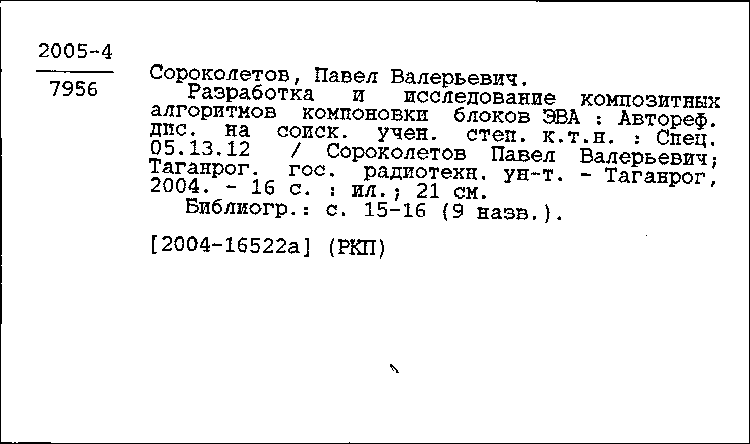 2005-4
7956

Сороколетов, Павел Валерьевич.
Разработка и исследование композитных алгоритмов компоновки блоков ЭВА : Автореф. дис. на соиск. учен. степ. к.т.н. : Спец. 05.13.12 / Сороколетов Павел Валерьевич; Таганрог. гос. радиотехн. ун-т. - Таганрог, 2004. - 16 с. : ил.; 21 см.
Библиогр.: с. 15-16 (9 назв.).

[2004-16522а] (РКП)